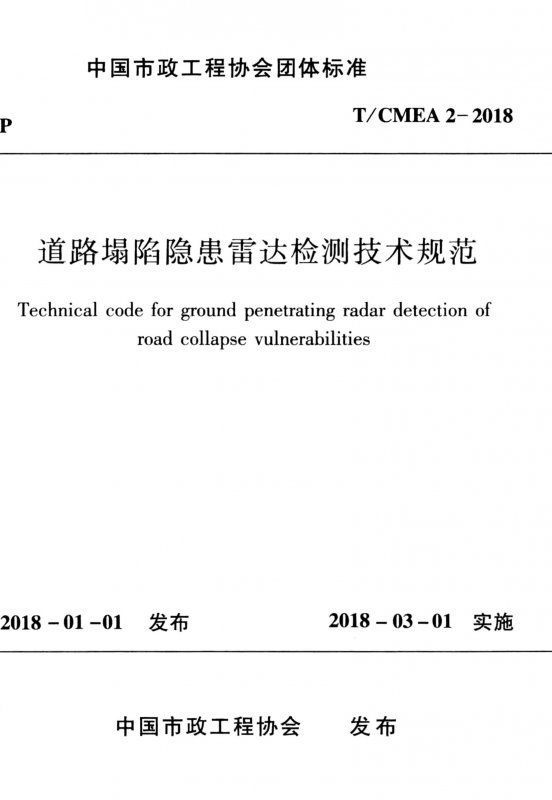 中国市政工程协会团体标准

P

T/CMEA 2-2018

道路塌陷隐患雷达检测技术规范

Technical code for ground penetrating radar detection of road collapse vulnerabilities

2018-01-01 发布

2018-03-01 实施

中国市政工程协会 发布